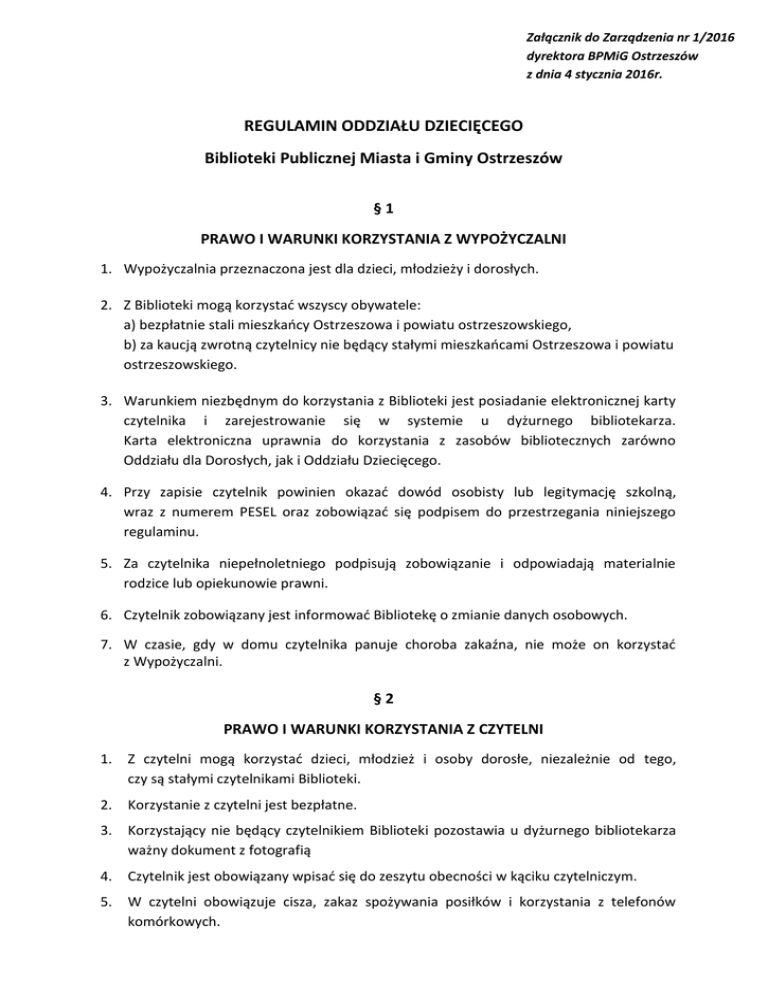 Załącznik do Zarządzenia nr 1/2016
dyrektora BPMiG Ostrzeszów
z dnia 4 stycznia 2016r.

REGULAMIN ODDZIAŁU DZIECIĘCEGO

Biblioteki Publicznej Miasta i Gminy Ostrzeszów

§ 1

PRAWO I WARUNKI KORZYSTANIA Z WYPOŻYCZALNI

1. Wypożyczalnia przeznaczona jest dla dzieci, młodzieży i dorosłych.

2. Z Biblioteki mogą korzystać wszyscy obywatele:
a) bezpłatnie stali mieszkańcy Ostrzeszowa i powiatu ostrzeszowskiego,
b) za kaucją zwrotną czytelnicy nie będący stałymi mieszkańcami Ostrzeszowa i powiatu ostrzeszowskiego.

3. Warunkiem niezbędnym do korzystania z Biblioteki jest posiadanie elektronicznej karty czytelnika i zarejestrowanie się w systemie u dyżurnego bibliotekarza. Karta elektroniczna uprawnia do korzystania z zasobów bibliotecznych zarówno Oddziału dla Dorosłych, jak i Oddziału Dziecięcego.

4. Przy zapisie czytelnik powinien okazać dowód osobisty lub legitymację szkolną, wraz z numerem PESEL oraz zobowiązać się podpisem do przestrzegania niniejszego regulaminu.

5. Za czytelnika niepełnoletniego podpisują zobowiązanie i odpowiadają materialnie rodzice lub opiekunowie prawni.

6. Czytelnik zobowiązany jest informować Bibliotekę o zmianie danych osobowych.

7. W czasie, gdy w domu czytelnika panuje choroba zakaźna, nie może on korzystać z Wypożyczalni.

§ 2

PRAWO I WARUNKI KORZYSTANIA Z CZYTELNI

1. Z czytelni mogą korzystać dzieci, młodzież i osoby dorosłe, niezależnie od tego, czy są stałymi czytelnikami Biblioteki.

2. Korzystanie z czytelni jest bezpłatne.

3. Korzystający nie będący czytelnikiem Biblioteki pozostawia u dyżurnego bibliotekarza ważny dokument z fotografią

4. Czytelnik jest obowiązany wpisać się do zeszytu obecności w kąciku czytelniczym.

5. W czytelni obowiązuje cisza, zakaz spożywania posiłków i korzystania z telefonów komórkowych.